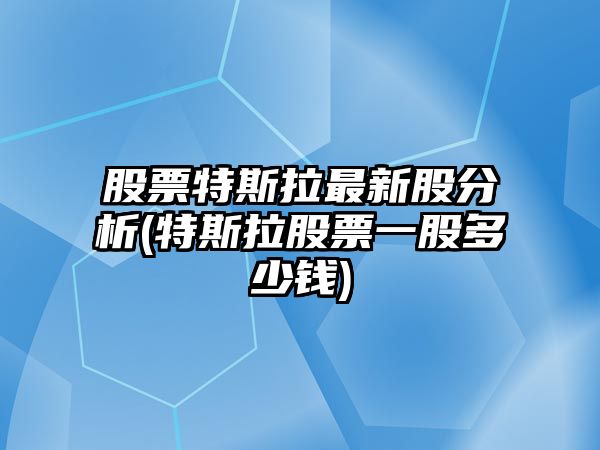 股票特斯拉最新股分析(特斯拉股票一股多少钱)